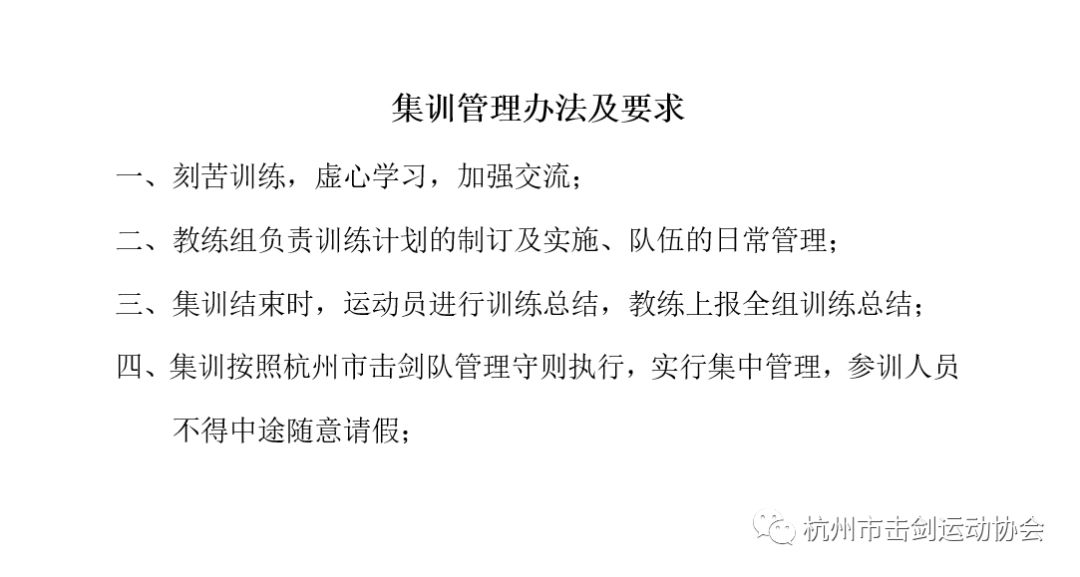 集训管理办法及要求

一、刻苦训练，虚心学习，加强交流；

二、教练组负责训练计划的制订及实施、队伍的日常管理；

三、集训结束时，运动员进行训练总结，教练上报全组训练总结；

四、集训按照杭州市击剑队管理守则执行，实行集中管理，参训人员不得中途随意请假；

杭州市击剑运动协会